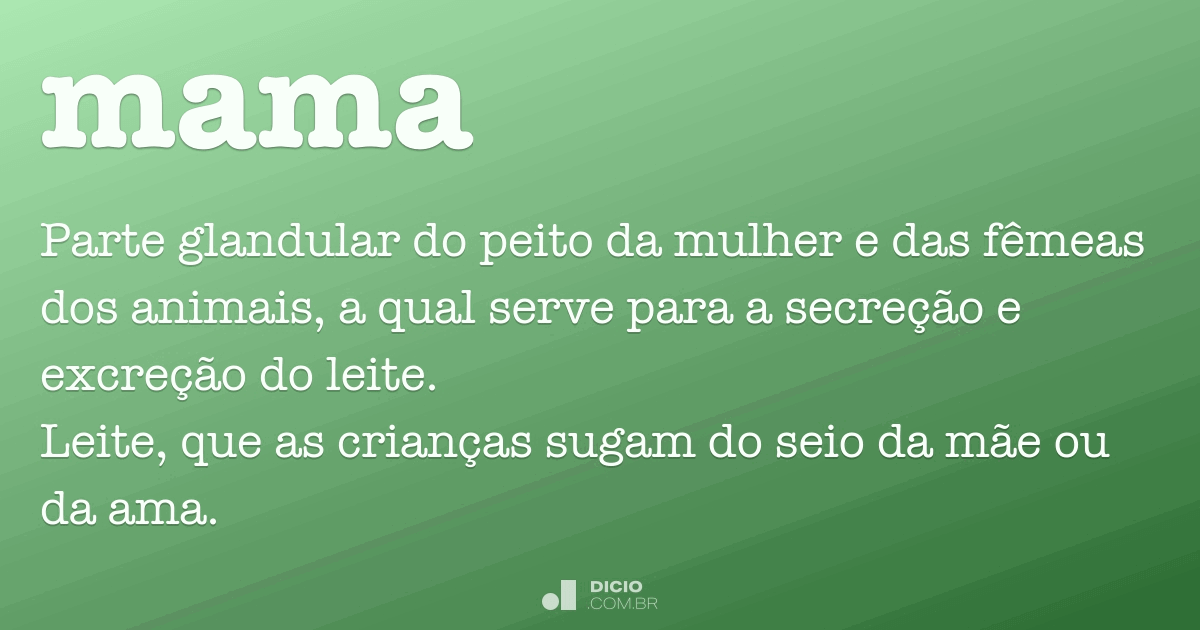 mama

Parte glandular do peito da mulher e das fêmeas dos animais, a qual serve para a secreção e excreção do leite.
Leite, que as crianças sugam do seio da mãe ou da ama.

DICIO
.COM.BR